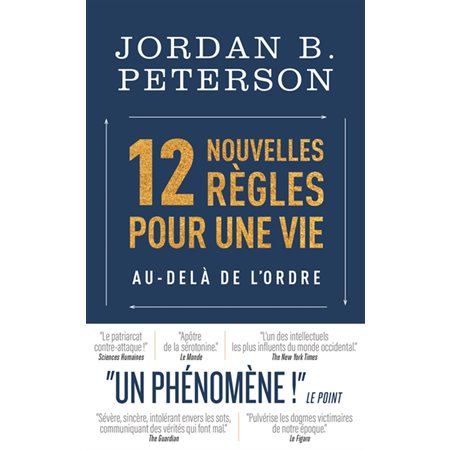 JORDAN B. PETERSON

12 NOUVELLES RÈGLES POUR UNE VIE

AU-DELÀ DE L'ORDRE

"Le patriarcat contre-attaque !"
Sciences Humaines

"Apôtre de la sérotonine."
Le Monde

"L'un des intellectuels les plus influents du monde occidental."
The New York Times

"UN PHÉNOMÈNE !" LE POINT

"Sévère, sincère, intolérant envers les sots, communiquant des vérités qui font mal."
The Guardian

"Pulvérise les dogmes victimaires de notre époque."
Le Figaro